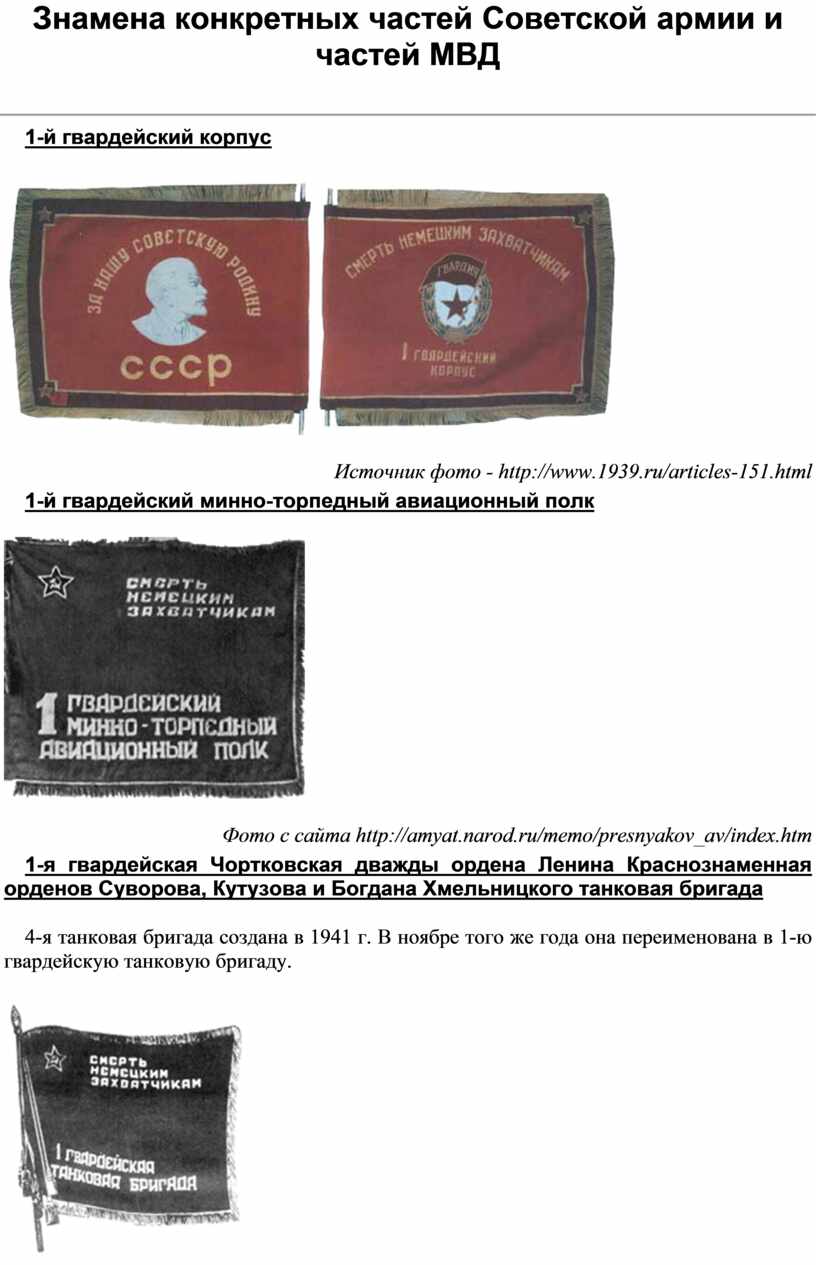 Знамена конкретных частей Советской армии и частей МВД

1-й гвардейский корпус

ЗА НАШУ СОВЕТСКУЮ РОДИНУ
СССР

СМЕРТЬ НЕМЕЦКИМ ЗАХВАТЧИКАМ
ГВАРДИЯ
1 ГВАРДЕЙСКИЙ КОРПУС

Источник фото - http://www.1939.ru/articles-151.html

1-й гвардейский минно-торпедный авиационный полк

СМЕРТЬ НЕМЕЦКИМ ЗАХВАТЧИКАМ
1 ГВАРДЕЙСКИЙ МИННО-ТОРПЕДНЫЙ АВИАЦИОННЫЙ ПОЛК

Фото с сайта http://amyat.narod.ru/memo/presnyakov_av/index.htm

1-я гвардейская Чортковская дважды ордена Ленина Краснознаменная орденов Суворова, Кутузова и Богдана Хмельницкого танковая бригада

4-я танковая бригада создана в 1941 г. В ноябре того же года она переименована в 1-ю гвардейскую танковую бригаду.

СМЕРТЬ НЕМЕЦКИМ ЗАХВАТЧИКАМ
1 ГВАРДЕЙСКАЯ ТАНКОВАЯ БРИГАДА